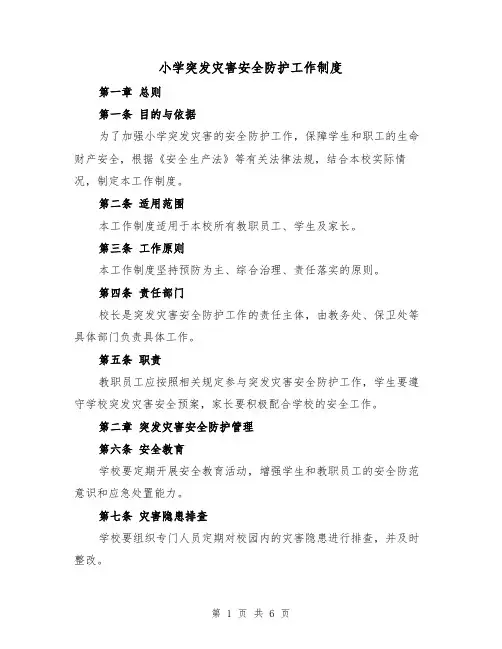 小学突发灾害安全防护工作制度

第一章 总则

第一条 目的与依据

为了加强小学突发灾害的安全防护工作，保障学生和职工的生命财产安全，根据《安全生产法》等有关法律法规，结合本校实际情况，制定本工作制度。

第二条 适用范围

本工作制度适用于本校所有教职员工、学生及家长。

第三条 工作原则

本工作制度坚持预防为主、综合治理、责任落实的原则。

第四条 责任部门

校长是突发灾害安全防护工作的责任主体，由教务处、保卫处等具体部门负责具体工作。

第五条 职责

教职员工应按照相关规定参与突发灾害安全防护工作，学生要遵守学校突发灾害安全预案，家长要积极配合学校的安全工作。

第二章 突发灾害安全防护管理

第六条 安全教育

学校要定期开展安全教育活动，增强学生和教职员工的安全防范意识和应急处置能力。

第七条 灾害隐患排查

学校要组织专门人员定期对校园内的灾害隐患进行排查，并及时整改。

第 1 页 共 6 页